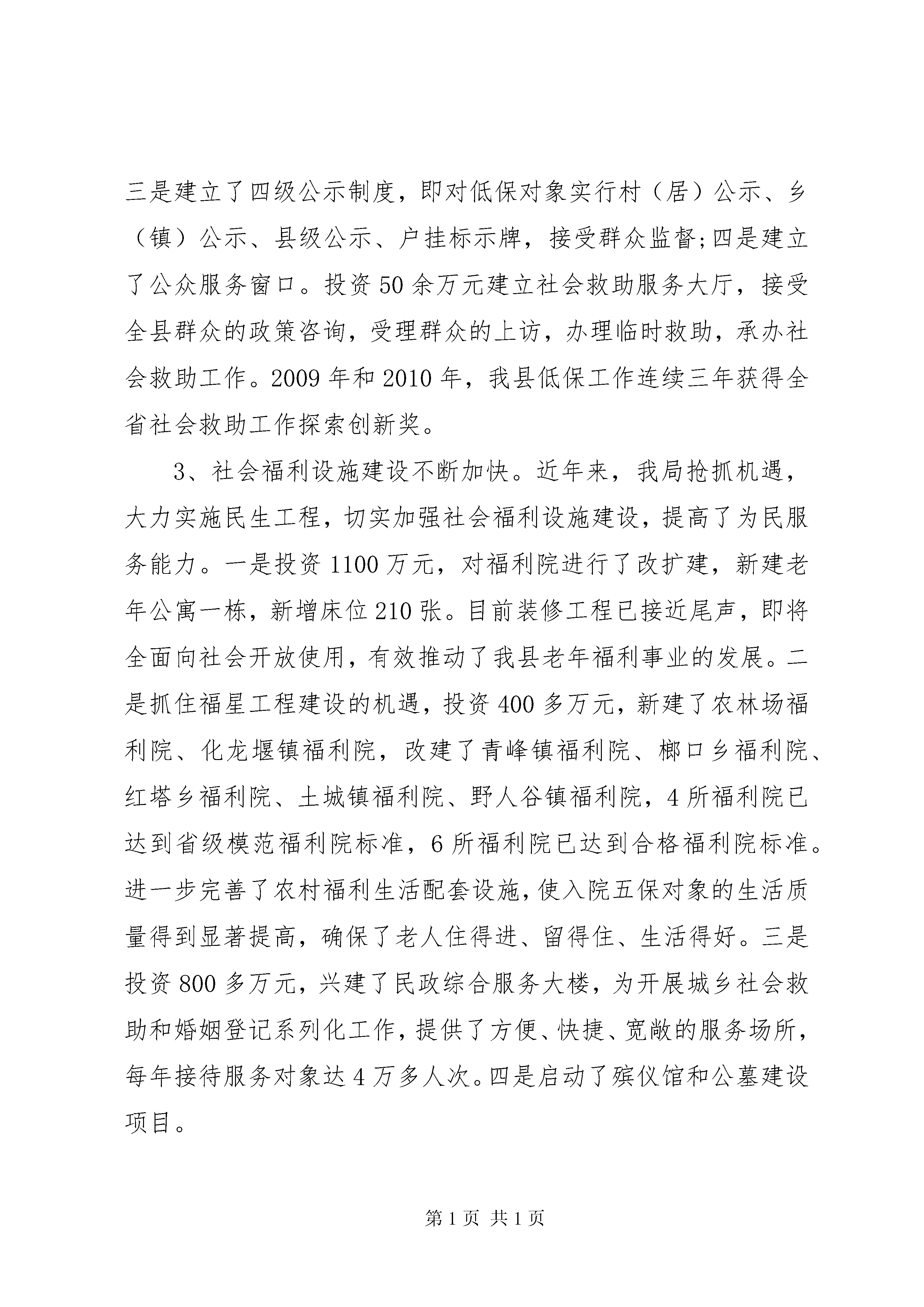 三是建立了四级公示制度，即对低保对象实行村（居）公示、乡（镇）公示、县级公示、户挂标示牌，接受群众监督;四是建立了公众服务窗口。投资50余万元建立社会救助服务大厅，接受全县群众的政策咨询，受理群众的上访，办理临时救助，承办社会救助工作。2009年和2010年，我县低保工作连续三年获得全省社会救助工作探索创新奖。

3、社会福利设施建设不断加快。近年来，我局抢抓机遇，大力实施民生工程，切实加强社会福利设施建设，提高了为民服务能力。一是投资1100万元，对福利院进行了改扩建，新建老年公寓一栋，新增床位210张。目前装修工程已接近尾声，即将全面向社会开放使用，有效推动了我县老年福利事业的发展。二是抓住福星工程建设的机遇，投资400多万元，新建了农林场福利院、化龙堰镇福利院，改建了青峰镇福利院、榔口乡福利院、红塔乡福利院、土城镇福利院、野人谷镇福利院，4所福利院已达到省级模范福利院标准，6所福利院已达到合格福利院标准。进一步完善了农村福利生活配套设施，使入院五保对象的生活质量得到显著提高，确保了老人住得进、留得住、生活得好。三是投资800多万元，兴建了民政综合服务大楼，为开展城乡社会救助和婚姻登记系列化工作，提供了方便、快捷、宽敞的服务场所，每年接待服务对象达4万多人次。四是启动了殡仪馆和公墓建设项目。

第1页 共1页